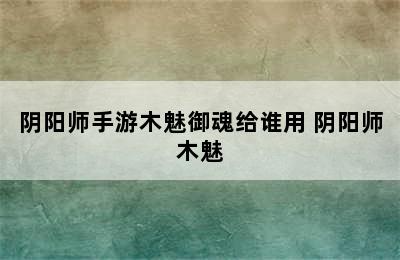 阴阳师手游木魅御魂给谁用 阴阳师木魅